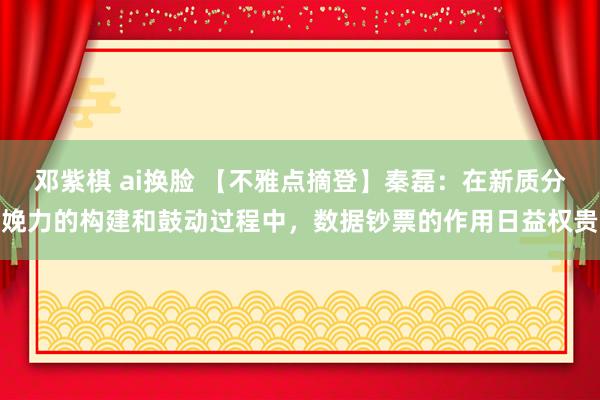 邓紫棋 ai换脸 【不雅点摘登】秦磊：在新质分娩力的构建和鼓动过程中，数据钞票的作用日益权贵